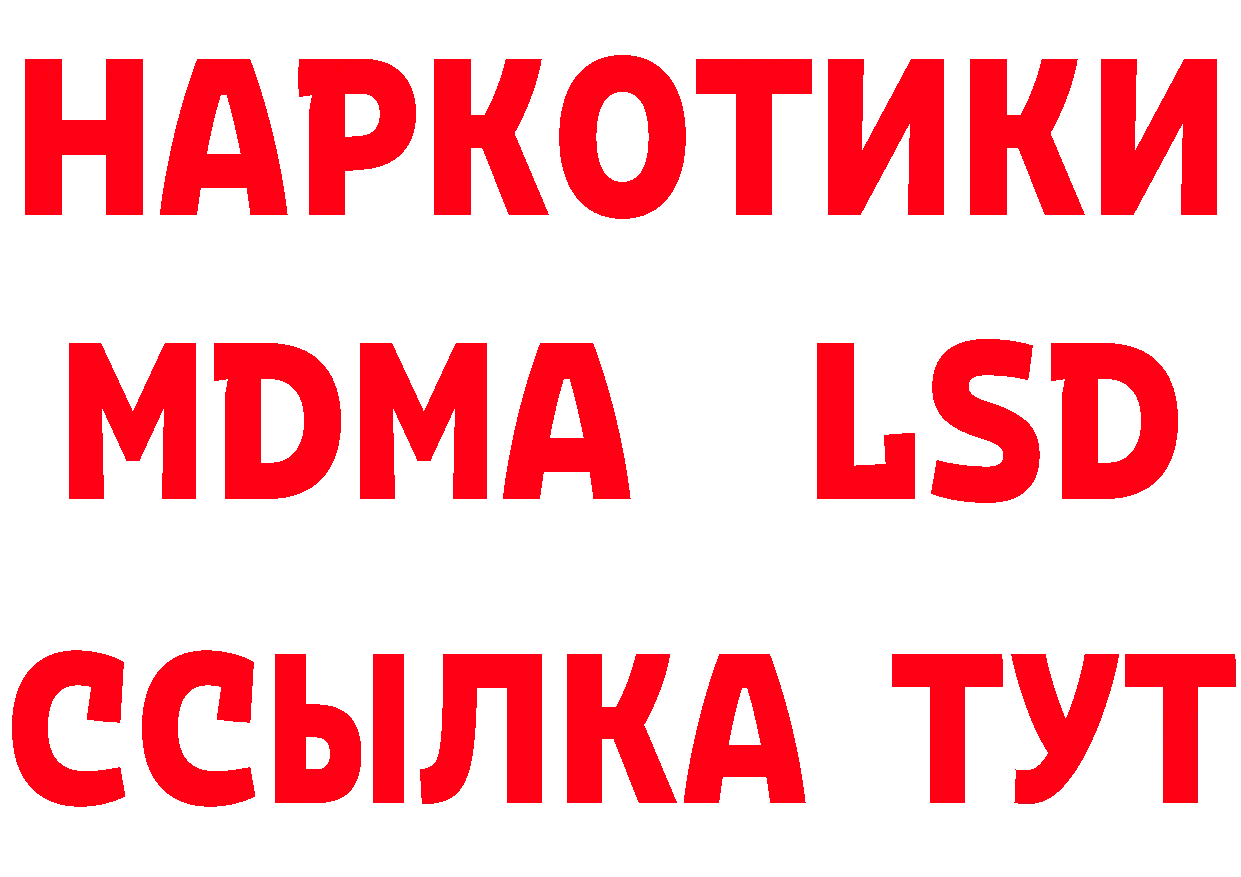 НАРКОТИКИ
MDMA LSD
ССЫЛКА ТУТ